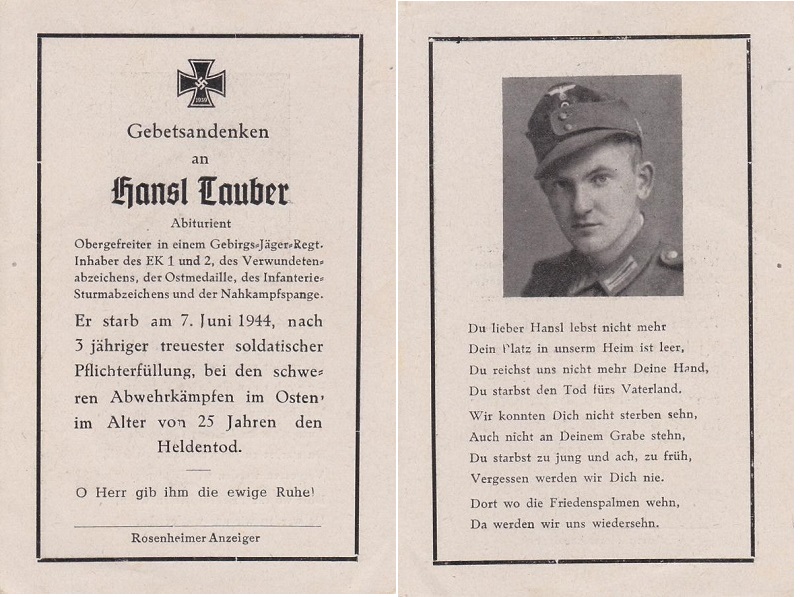 1939

Gebetsandenken

an

Hansl Tauber

Abiturient

Obergefreiter in einem Gebirgs-Jäger-Regt. Inhaber des EK 1 und 2, des Verwundetenabzeichens, der Ostmedaille, des Infanterie-Sturmabzeichens und der Nahkampfspange.

Er starb am 7. Juni 1944, nach 3 jähriger treuester soldatischer Pflichterfüllung, bei den schweren Abwehrkämpfen im Osten, im Alter von 25 Jahren den Heldentod.

O Herr gib ihm die ewige Ruhe!

Rosenheimer Anzeiger

Du lieber Hansl lebst nicht mehr
Dein Platz in unserm Heim ist leer,
Du reichst uns nicht mehr Deine Hand,
Du starbst den Tod fürs Vaterland.

Wir konnten Dich nicht sterben sehn,
Auch nicht an Deinem Grabe stehn,
Du starbst zu jung und ach, zu früh,
Vergessen werden wir Dich nie.

Dort wo die Friedenspalmen wehn,
Da werden wir uns wiedersehn.